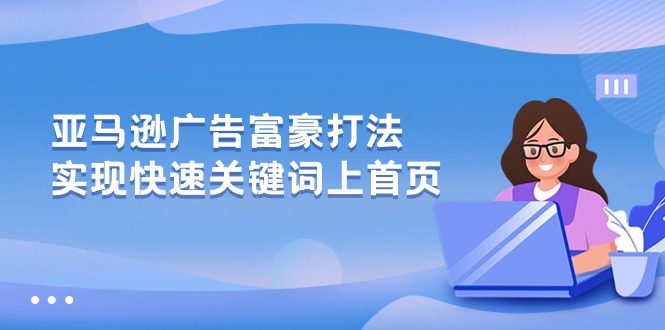 亚马逊广告富豪打法
实现快速关键词上首页